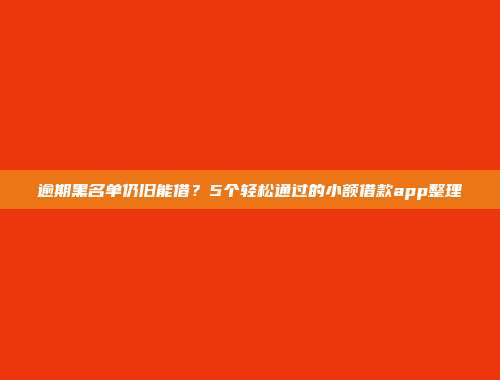 逾期黑名单仍旧能借？5个轻松通过的小额借款app整理